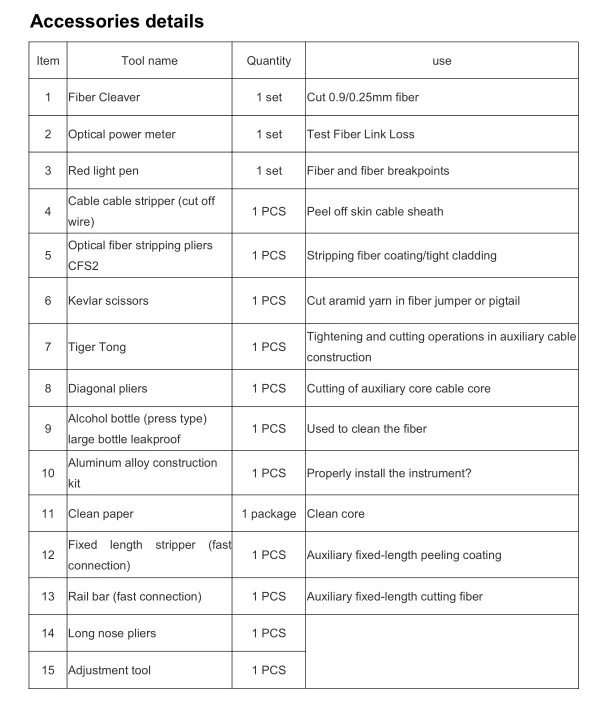 Accessories details

| Item | Tool name | Quantity | use |
|---|---|---|---|
| 1 | Fiber Cleaver | 1 set | Cut 0.9/0.25mm fiber |
| 2 | Optical power meter | 1 set | Test Fiber Link Loss |
| 3 | Red light pen | 1 set | Fiber and fiber breakpoints |
| 4 | Cable cable stripper (cut off wire) | 1 PCS | Peel off skin cable sheath |
| 5 | Optical fiber stripping pliers CFS2 | 1 PCS | Stripping fiber coating/tight cladding |
| 6 | Kevlar scissors | 1 PCS | Cut aramid yarn in fiber jumper or pigtail |
| 7 | Tiger Tong | 1 PCS | Tightening and cutting operations in auxiliary cable construction |
| 8 | Diagonal pliers | 1 PCS | Cutting of auxiliary core cable core |
| 9 | Alcohol bottle (press type) large bottle leakproof | 1 PCS | Used to clean the fiber |
| 10 | Aluminum alloy construction kit | 1 PCS | Properly install the instrument? |
| 11 | Clean paper | 1 package | Clean core |
| 12 | Fixed length stripper (fast connection) | 1 PCS | Auxiliary fixed-length peeling coating |
| 13 | Rail bar (fast connection) | 1 PCS | Auxiliary fixed-length cutting fiber |
| 14 | Long nose pliers | 1 PCS | |
| 15 | Adjustment tool | 1 PCS | |